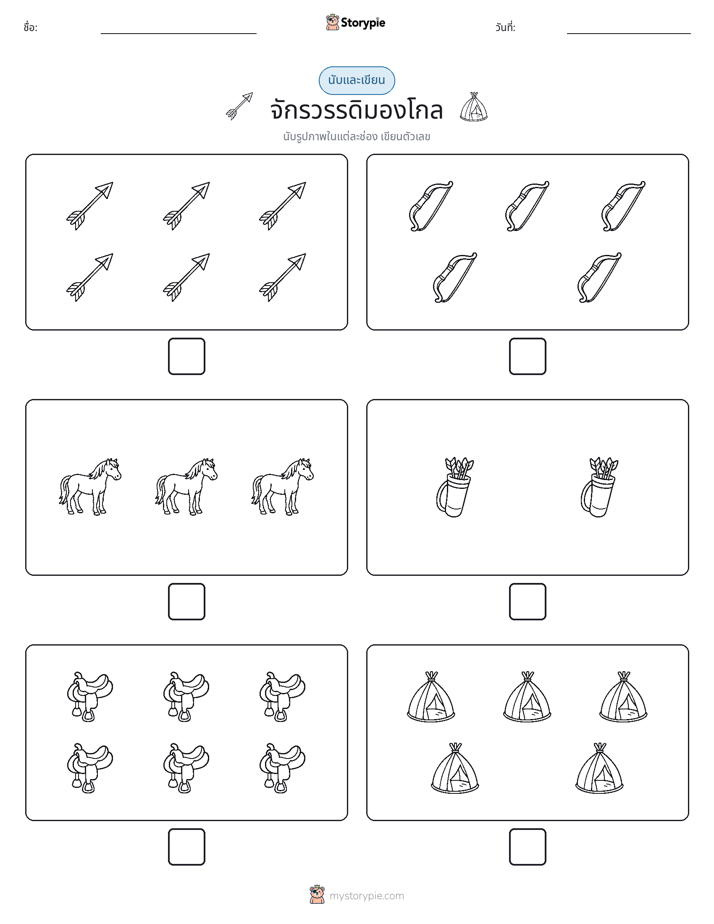 ชื่อ: ____ Storypie วันที่: ____

นับและเขียน

จักรวรรดิมองโกล

นับรูปภาพในแต่ละช่อง เขียนตัวเลข

☐ ☐

☐ ☐

☐ ☐

mystorypie.com